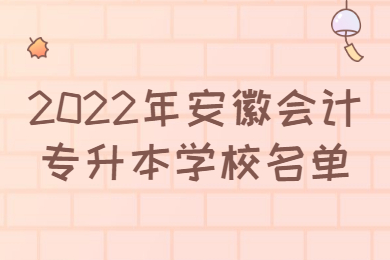 2022年安徽会计专升本学校名单